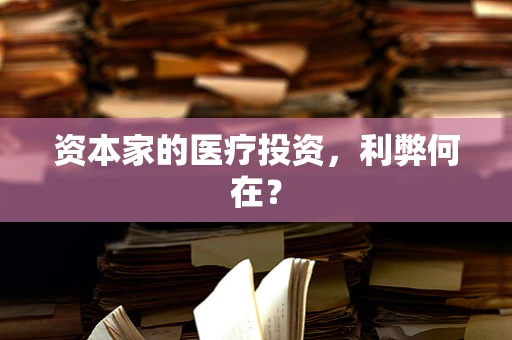 资本家的医疗投资，利弊何在？